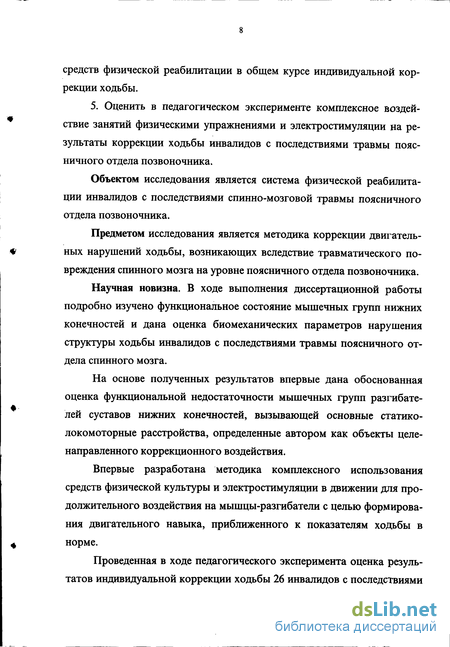 8

средств физической реабилитации в общем курсе индивидуальной коррекции ходьбы.

5. Оценить в педагогическом эксперименте комплексное воздействие занятий физическими упражнениями и электростимуляции на результаты коррекции ходьбы инвалидов с последствиями травмы поясничного отдела позвоночника.

Объектом исследования является система физической реабилитации инвалидов с последствиями спинно-мозговой травмы поясничного отдела позвоночника.

Предметом исследования является методика коррекции двигательных нарушений ходьбы, возникающих вследствие травматического повреждения спинного мозга на уровне поясничного отдела позвоночника.

Научная новизна. В ходе выполнения диссертационной работы подробно изучено функциональное состояние мышечных групп нижних конечностей и дана оценка биомеханических параметров нарушения структуры ходьбы инвалидов с последствиями травмы поясничного отдела спинного мозга.

На основе полученных результатов впервые дана обоснованная оценка функциональной недостаточности мышечных групп разгибателей суставов нижних конечностей, вызывающей основные статико-локомоторные расстройства, определенные автором как объекты целенаправленного коррекционного воздействия.

Впервые разработана методика комплексного использования средств физической культуры и электростимуляции в движении для продолжительного воздействия на мышцы-разгибатели с целью формирования двигательного навыка, приближенного к показателям ходьбы в норме.

Проведенная в ходе педагогического эксперимента оценка результатов индивидуальной коррекции ходьбы 26 инвалидов с последствиями

dsLib.net
библиотека диссертаций